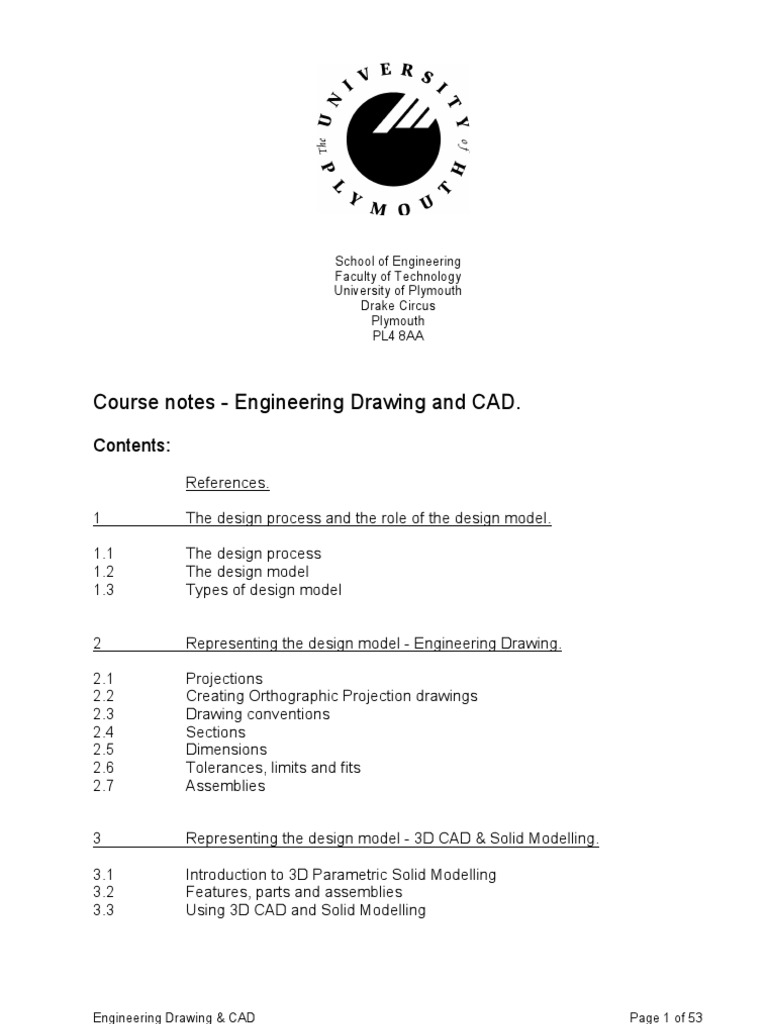 The UNIVERSITY of PLYMOUTH

School of Engineering
Faculty of Technology
University of Plymouth
Drake Circus
Plymouth
PL4 8AA

Course notes - Engineering Drawing and CAD.

Contents:

References.

1 The design process and the role of the design model.

1.1 The design process
1.2 The design model
1.3 Types of design model

2 Representing the design model - Engineering Drawing.

2.1 Projections
2.2 Creating Orthographic Projection drawings
2.3 Drawing conventions
2.4 Sections
2.5 Dimensions
2.6 Tolerances, limits and fits
2.7 Assemblies

3 Representing the design model - 3D CAD & Solid Modelling.

3.1 Introduction to 3D Parametric Solid Modelling
3.2 Features, parts and assemblies
3.3 Using 3D CAD and Solid Modelling

Engineering Drawing & CAD

Page 1 of 53